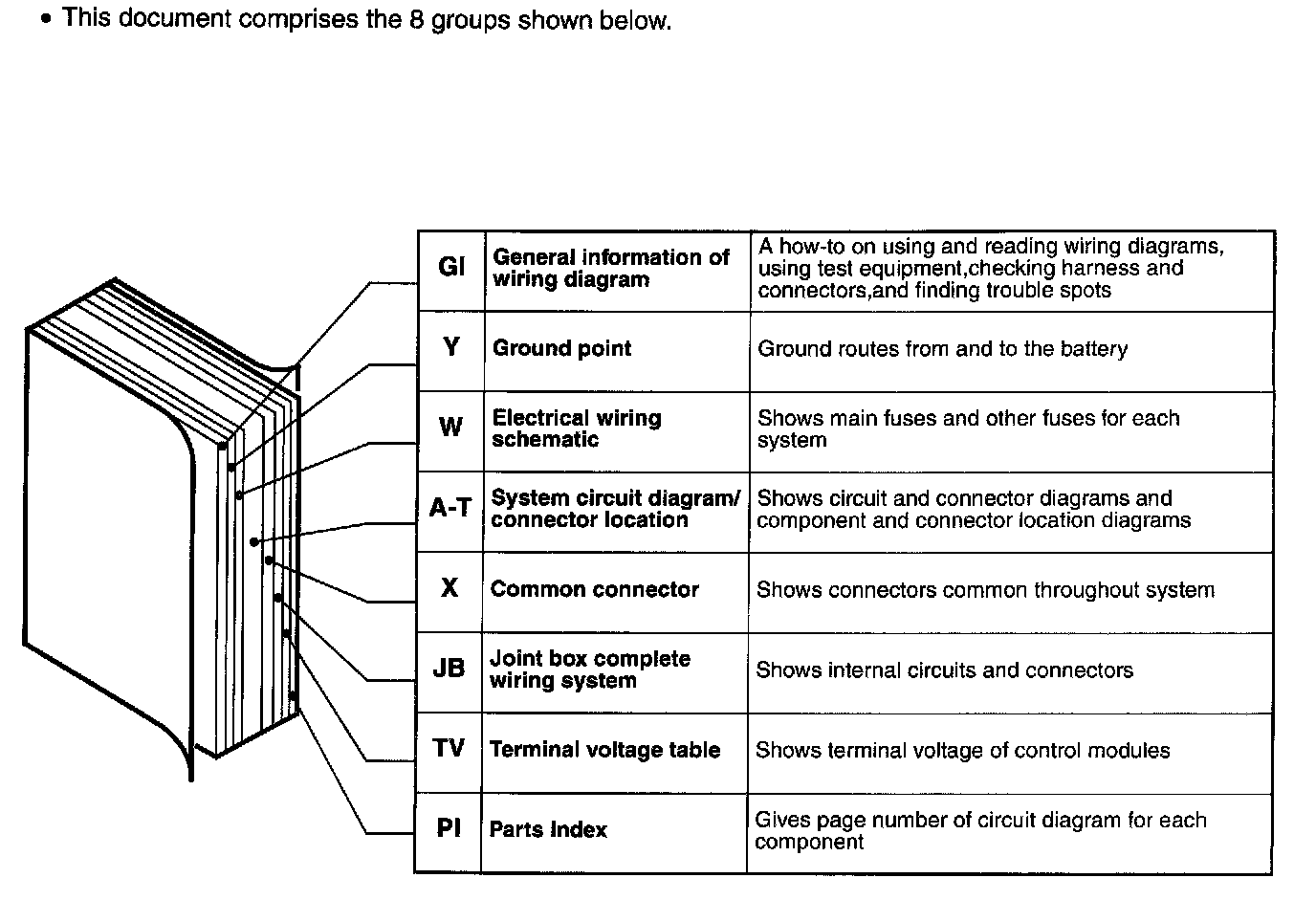 • This document comprises the 8 groups shown below.

| GI | General information of wiring diagram | A how-to on using and reading wiring diagrams, using test equipment,checking harness and connectors,and finding trouble spots |
|---|---|---|
| Y | Ground point | Ground routes from and to the battery |
| W | Electrical wiring schematic | Shows main fuses and other fuses for each system |
| A-T | System circuit diagram/ connector location | Shows circuit and connector diagrams and component and connector location diagrams |
| X | Common connector | Shows connectors common throughout system |
| JB | Joint box complete wiring system | Shows internal circuits and connectors |
| TV | Terminal voltage table | Shows terminal voltage of control modules |
| PI | Parts Index | Gives page number of circuit diagram for each component |